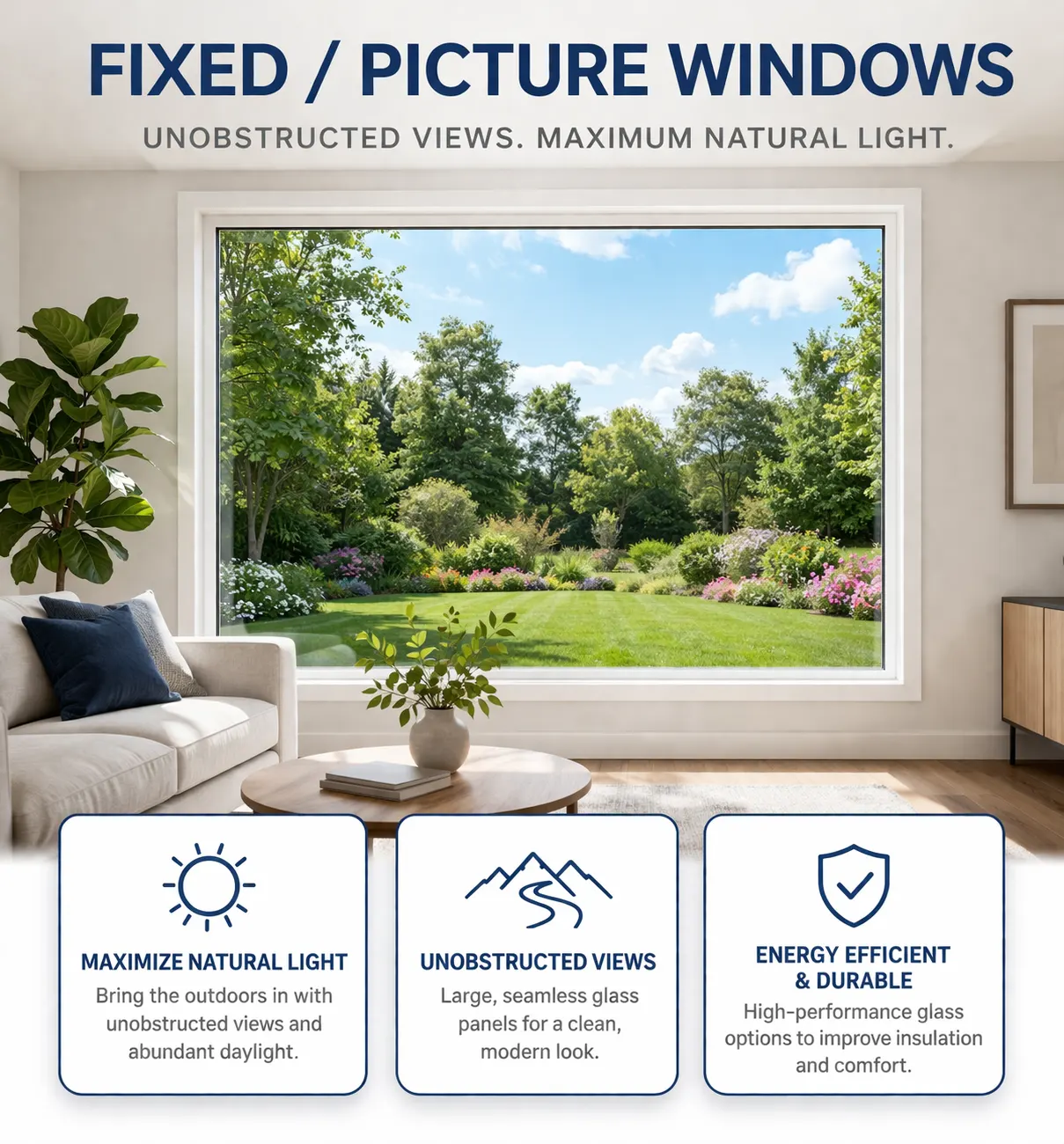 FIXED / PICTURE WINDOWS

UNOBSTRUCTED VIEWS. MAXIMUM NATURAL LIGHT.

MAXIMIZE NATURAL LIGHT

Bring the outdoors in with unobstructed views and abundant daylight.

UNOBSTRUCTED VIEWS

Large, seamless glass panels for a clean, modern look.

ENERGY EFFICIENT & DURABLE

High-performance glass options to improve insulation and comfort.